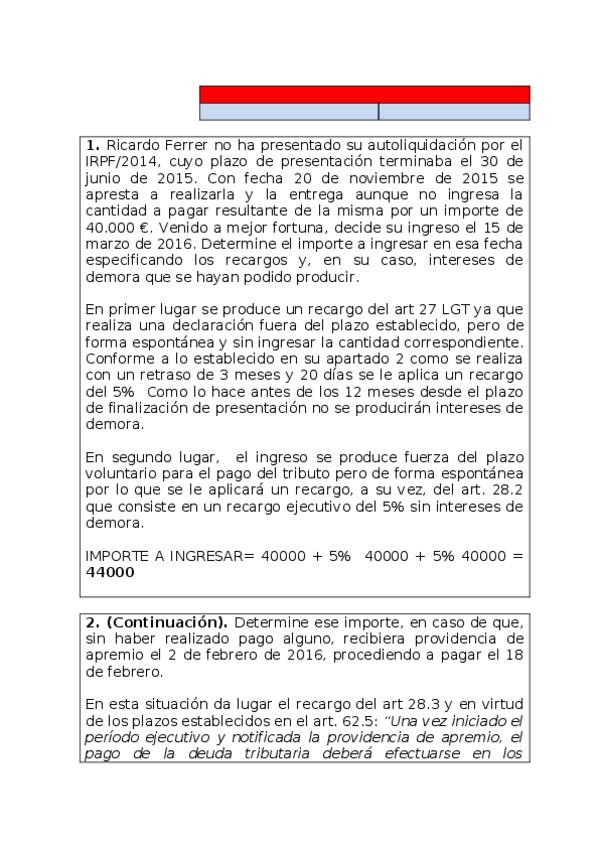 **1.** Ricardo Ferrer no ha presentado su autoliquidación por el IRPF/2014, cuyo plazo de presentación terminaba el 30 de junio de 2015. Con fecha 20 de noviembre de 2015 se apresta a realizarla y la entrega aunque no ingresa la cantidad a pagar resultante de la misma por un importe de 40.000 €. Venido a mejor fortuna, decide su ingreso el 15 de marzo de 2016. Determine el importe a ingresar en esa fecha especificando los recargos y, en su caso, intereses de demora que se hayan podido producir.

En primer lugar se produce un recargo del art 27 LGT ya que realiza una declaración fuera del plazo establecido, pero de forma espontánea y sin ingresar la cantidad correspondiente. Conforme a lo establecido en su apartado 2 como se realiza con un retraso de 3 meses y 20 días se le aplica un recargo del 5% Como lo hace antes de los 12 meses desde el plazo de finalización de presentación no se producirán intereses de demora.

En segundo lugar, el ingreso se produce fuerza del plazo voluntario para el pago del tributo pero de forma espontánea por lo que se le aplicará un recargo, a su vez, del art. 28.2 que consiste en un recargo ejecutivo del 5% sin intereses de demora.

IMPORTE A INGRESAR= 40000 + 5% 40000 + 5% 40000 = **44000**

**2. (Continuación).** Determine ese importe, en caso de que, sin haber realizado pago alguno, recibiera providencia de apremio el 2 de febrero de 2016, procediendo a pagar el 18 de febrero.

En esta situación da lugar el recargo del art 28.3 y en virtud de los plazos establecidos en el art. 62.5: *"Una vez iniciado el período ejecutivo y notificada la providencia de apremio, el pago de la deuda tributaria deberá efectuarse en los*